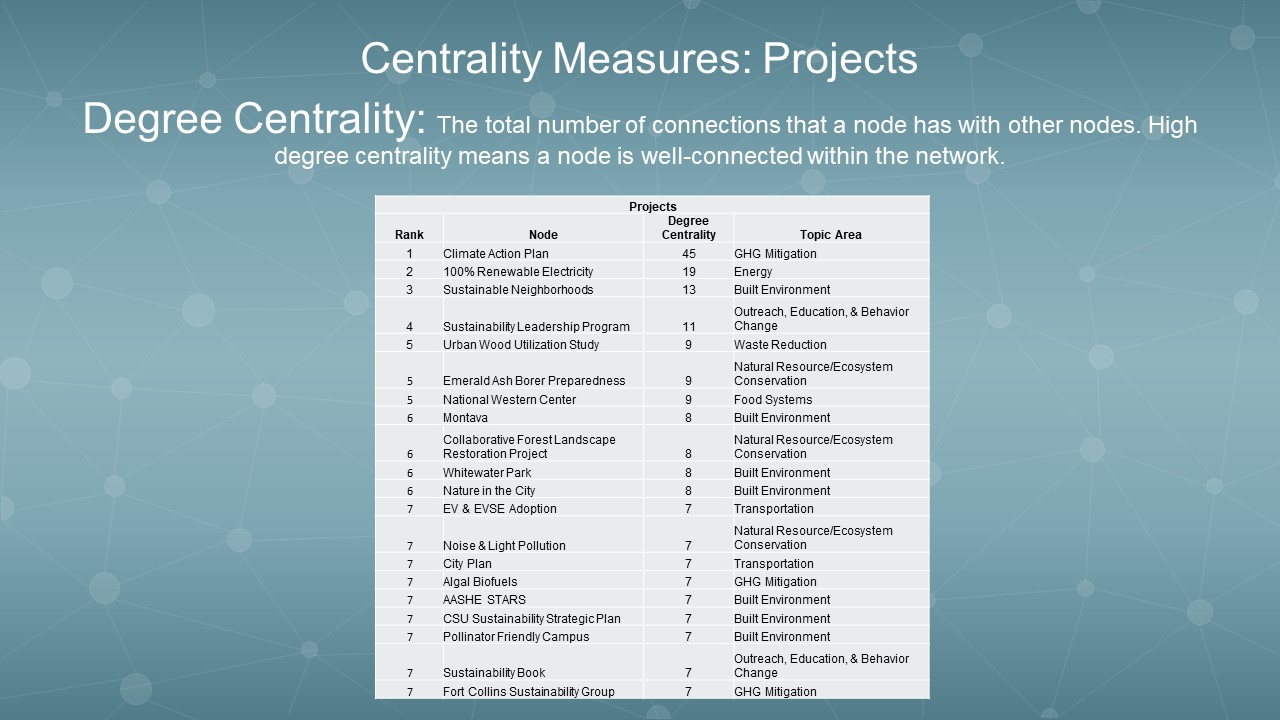 Centrality Measures: Projects

Degree Centrality: The total number of connections that a node has with other nodes. High degree centrality means a node is well-connected within the network.

Projects

| Rank | Node | Degree Centrality | Topic Area |
|---|---|---|---|
| 1 | Climate Action Plan | 45 | GHG Mitigation |
| 2 | 100% Renewable Electricity | 19 | Energy |
| 3 | Sustainable Neighborhoods | 13 | Built Environment |
| 4 | Sustainability Leadership Program | 11 | Outreach, Education, & Behavior Change |
| 5 | Urban Wood Utilization Study | 9 | Waste Reduction |
| 5 | Emerald Ash Borer Preparedness | 9 | Natural Resource/Ecosystem Conservation |
| 5 | National Western Center | 9 | Food Systems |
| 6 | Montava | 8 | Built Environment |
| 6 | Collaborative Forest Landscape Restoration Project | 8 | Natural Resource/Ecosystem Conservation |
| 6 | Whitewater Park | 8 | Built Environment |
| 6 | Nature in the City | 8 | Built Environment |
| 7 | EV & EVSE Adoption | 7 | Transportation |
| 7 | Noise & Light Pollution | 7 | Natural Resource/Ecosystem Conservation |
| 7 | City Plan | 7 | Transportation |
| 7 | Algal Biofuels | 7 | GHG Mitigation |
| 7 | AASHE STARS | 7 | Built Environment |
| 7 | CSU Sustainability Strategic Plan | 7 | Built Environment |
| 7 | Pollinator Friendly Campus | 7 | Built Environment |
| 7 | Sustainability Book | 7 | Outreach, Education, & Behavior Change |
| 7 | Fort Collins Sustainability Group | 7 | GHG Mitigation |